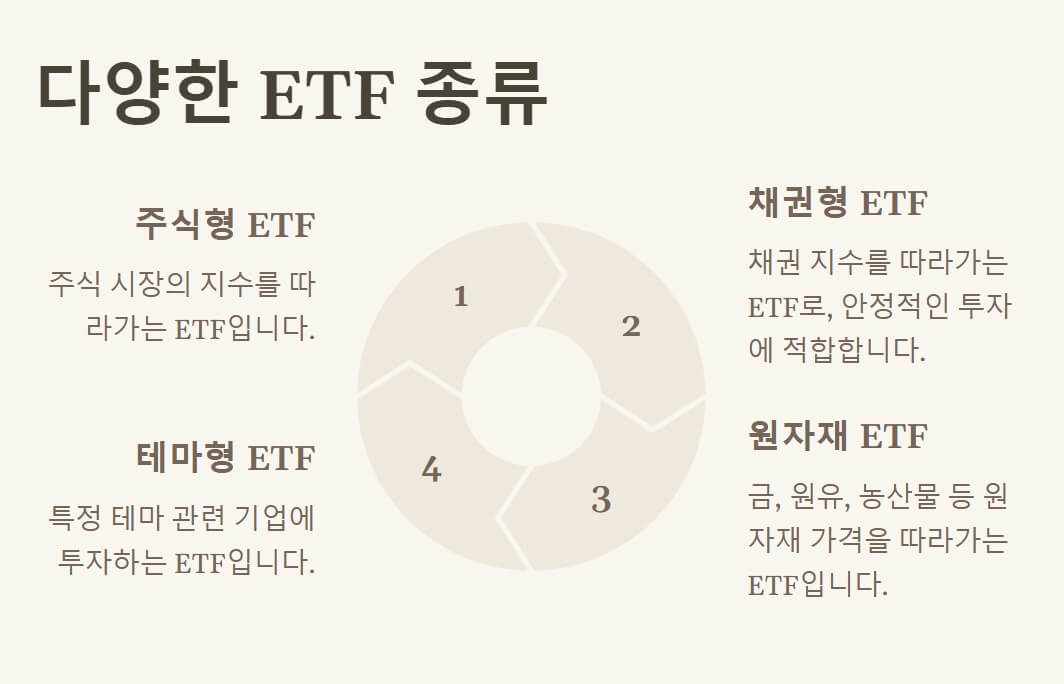 다양한 ETF 종류

주식형 ETF

주식 시장의 지수를 따라가는 ETF입니다.

테마형 ETF

특정 테마 관련 기업에 투자하는 ETF입니다.

1

2

4

3

채권형 ETF

채권 지수를 따라가는 ETF로, 안정적인 투자에 적합합니다.

원자재 ETF

금, 원유, 농산물 등 원자재 가격을 따라가는 ETF입니다.